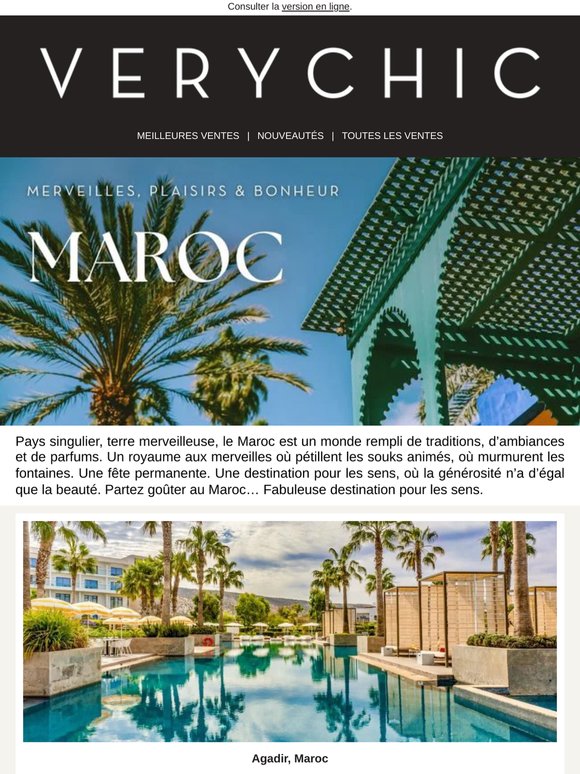 Consulter la version en ligne.

VERYCHIC

MEILLEURES VENTES | NOUVEAUTÉS | TOUTES LES VENTES

MERVEILLES, PLAISIRS & BONHEUR

MAROC

Pays singulier, terre merveilleuse, le Maroc est un monde rempli de traditions, d'ambiances et de parfums. Un royaume aux merveilles où pétillent les souks animés, où murmurent les fontaines. Une fête permanente. Une destination pour les sens, où la générosité n'a d'égal que la beauté. Partez goûter au Maroc… Fabuleuse destination pour les sens.

Agadir, Maroc